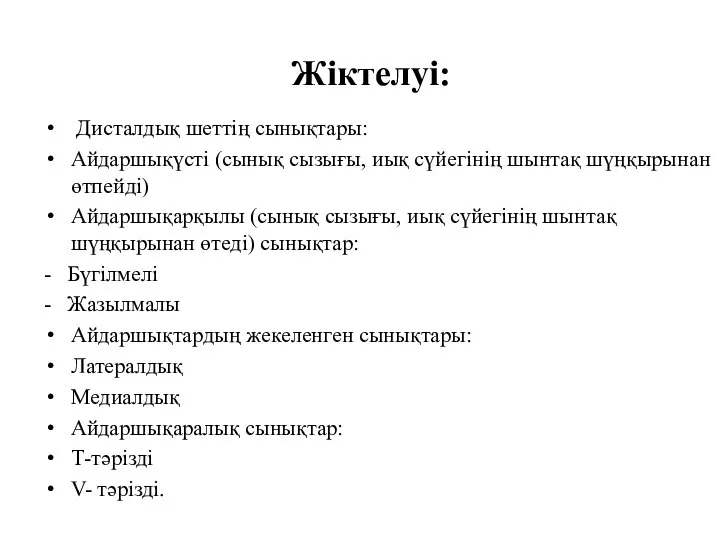 Жіктелуі:

• Дисталдық шеттің сынықтары:
• Айдаршықүсті (сынық сызығы, иық сүйегінің шынтақ шұңқырынан өтпейді)
• Айдаршықарқылы (сынық сызығы, иық сүйегінің шынтақ шұңқырынан өтеді) сынықтар:
- Бүгілмелі
- Жазылмалы
• Айдаршықтардың жекеленген сынықтары:
• Латералдық
• Медиалдық
• Айдаршықаралық сынықтар:
• Т-тәрізді
• V- тәрізді.